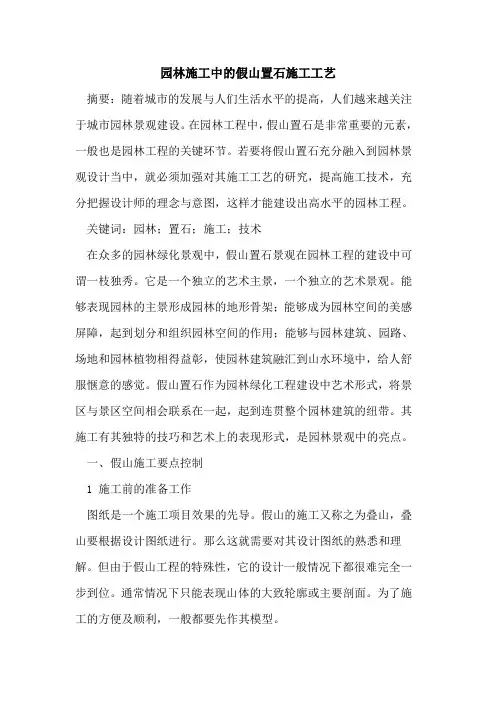 园林施工中的假山置石施工工艺

摘要：随着城市的发展与人们生活水平的提高，人们越来越关注于城市园林景观建设。在园林工程中，假山置石是非常重要的元素，一般也是园林工程的关键环节。若要将假山置石充分融入到园林景观设计当中，就必须加强对其施工工艺的研究，提高施工技术，充分把握设计师的理念与意图，这样才能建设出高水平的园林工程。

关键词：园林；置石；施工；技术

在众多的园林绿化景观中，假山置石景观在园林工程的建设中可谓一枝独秀。它是一个独立的艺术主景，一个独立的艺术景观。能够表现园林的主景形成园林的地形骨架；能够成为园林空间的美感屏障，起到划分和组织园林空间的作用；能够与园林建筑、园路、场地和园林植物相得益彰，使园林建筑融汇到山水环境中，给人舒服惬意的感觉。假山置石作为园林绿化工程建设中艺术形式，将景区与景区空间相会联系在一起，起到连贯整个园林建筑的纽带。其施工有其独特的技巧和艺术上的表现形式，是园林景观中的亮点。

一、假山施工要点控制

1 施工前的准备工作

图纸是一个施工项目效果的先导。假山的施工又称之为叠山，叠山要根据设计图纸进行。那么这就需要对其设计图纸的熟悉和理解。但由于假山工程的特殊性，它的设计一般情况下都很难完全一步到位。通常情况下只能表现山体的大致轮廓或主要剖面。为了施工的方便及顺利，一般都要先作其模型。